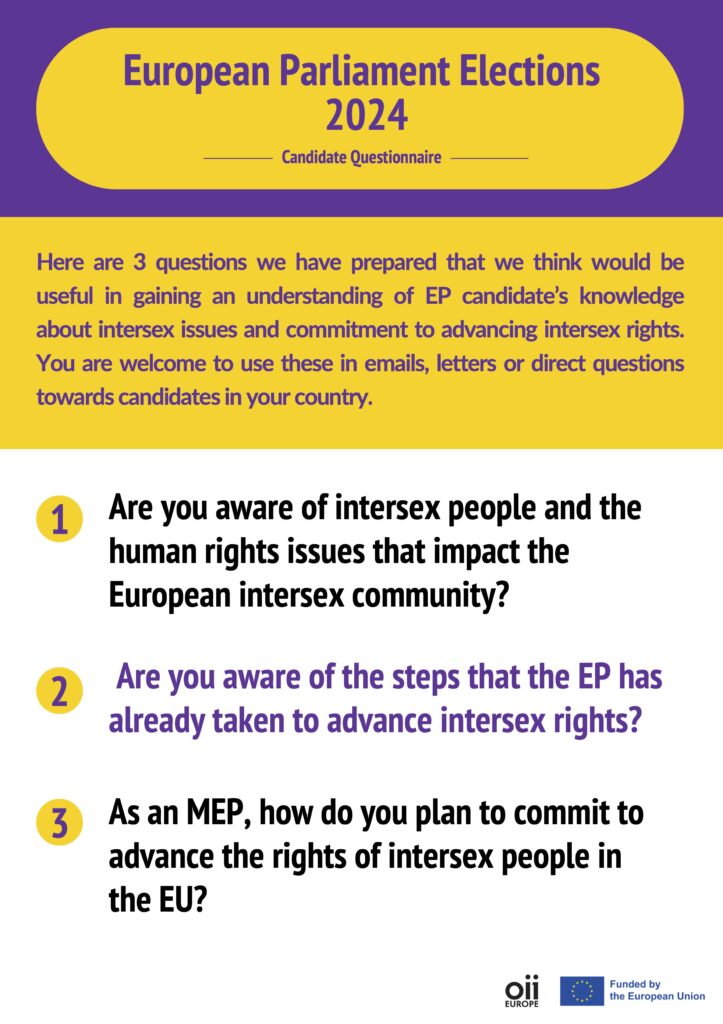 European Parliament Elections 2024

Candidate Questionnaire

Here are 3 questions we have prepared that we think would be useful in gaining an understanding of EP candidate's knowledge about intersex issues and commitment to advancing intersex rights. You are welcome to use these in emails, letters or direct questions towards candidates in your country.

1 Are you aware of intersex people and the human rights issues that impact the European intersex community?

2 Are you aware of the steps that the EP has already taken to advance intersex rights?

3 As an MEP, how do you plan to commit to advance the rights of intersex people in the EU?

oii EUROPE

Funded by the European Union